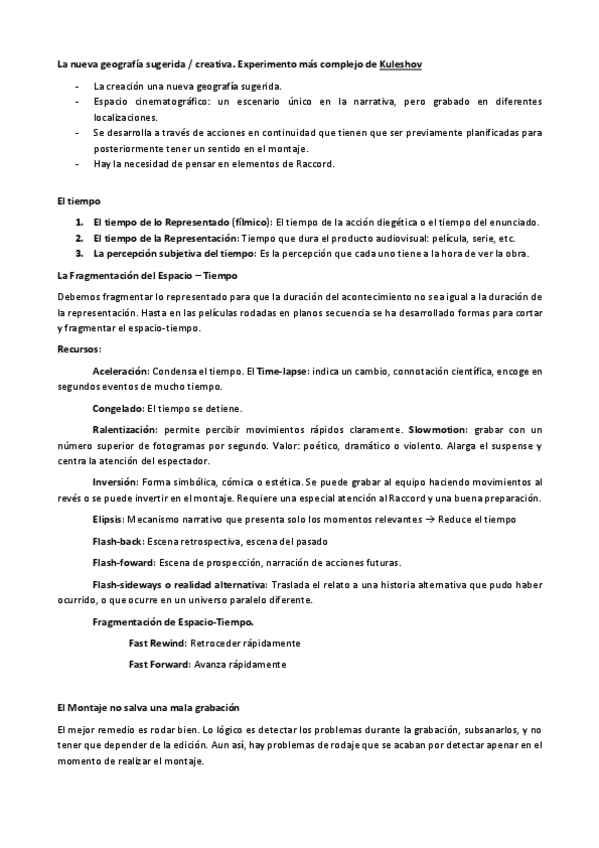 La nueva geografía sugerida / creativa. Experimento más complejo de Kuleshov

- La creación una nueva geografía sugerida.
- Espacio cinematográfico: un escenario único en la narrativa, pero grabado en diferentes localizaciones.
- Se desarrolla a través de acciones en continuidad que tienen que ser previamente planificadas para posteriormente tener un sentido en el montaje.
- Hay la necesidad de pensar en elementos de Raccord.

El tiempo

1. El tiempo de lo Representado (fílmico): El tiempo de la acción diegética o el tiempo del enunciado.
2. El tiempo de la Representación: Tiempo que dura el producto audiovisual: película, serie, etc.
3. La percepción subjetiva del tiempo: Es la percepción que cada uno tiene a la hora de ver la obra.

La Fragmentación del Espacio – Tiempo

Debemos fragmentar lo representado para que la duración del acontecimiento no sea igual a la duración de la representación. Hasta en las películas rodadas en planos secuencia se ha desarrollado formas para cortar y fragmentar el espacio-tiempo.

Recursos:

Aceleración: Condensa el tiempo. El Time-lapse: indica un cambio, connotación científica, encoge en segundos eventos de mucho tiempo.

Congelado: El tiempo se detiene.

Ralentización: permite percibir movimientos rápidos claramente. Slowmotion: grabar con un número superior de fotogramas por segundo. Valor: poético, dramático o violento. Alarga el suspense y centra la atención del espectador.

Inversión: Forma simbólica, cómica o estética. Se puede grabar al equipo haciendo movimientos al revés o se puede invertir en el montaje. Requiere una especial atención al Raccord y una buena preparación.

Elipsis: Mecanismo narrativo que presenta solo los momentos relevantes → Reduce el tiempo

Flash-back: Escena retrospectiva, escena del pasado

Flash-foward: Escena de prospección, narración de acciones futuras.

Flash-sideways o realidad alternativa: Traslada el relato a una historia alternativa que pudo haber ocurrido, o que ocurre en un universo paralelo diferente.

Fragmentación de Espacio-Tiempo.

Fast Rewind: Retroceder rápidamente

Fast Forward: Avanza rápidamente

El Montaje no salva una mala grabación

El mejor remedio es rodar bien. Lo lógico es detectar los problemas durante la grabación, subsanarlos, y no tener que depender de la edición. Aun así, hay problemas de rodaje que se acaban por detectar apenar en el momento de realizar el montaje.